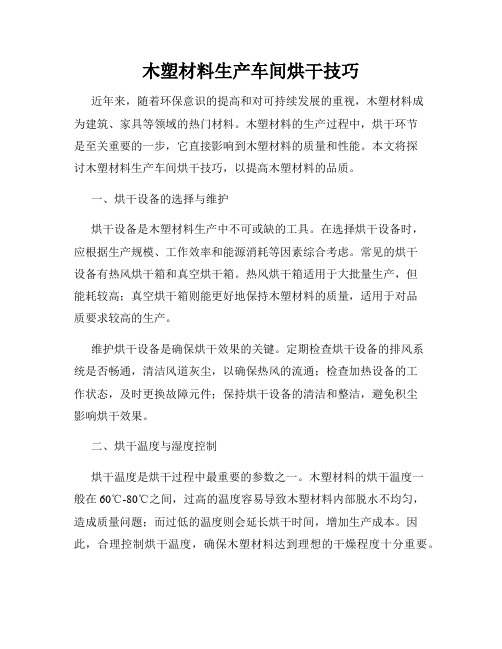 木塑材料生产车间烘干技巧

近年来，随着环保意识的提高和对可持续发展的重视，木塑材料成为建筑、家具等领域的热门材料。木塑材料的生产过程中，烘干环节是至关重要的一步，它直接影响到木塑材料的质量和性能。本文将探讨木塑材料生产车间烘干技巧，以提高木塑材料的品质。

一、烘干设备的选择与维护

烘干设备是木塑材料生产中不可或缺的工具。在选择烘干设备时，应根据生产规模、工作效率和能源消耗等因素综合考虑。常见的烘干设备有热风烘干箱和真空烘干箱。热风烘干箱适用于大批量生产，但能耗较高；真空烘干箱则能更好地保持木塑材料的质量，适用于对品质要求较高的生产。

维护烘干设备是确保烘干效果的关键。定期检查烘干设备的排风系统是否畅通，清洁风道灰尘，以确保热风的流通；检查加热设备的工作状态，及时更换故障元件；保持烘干设备的清洁和整洁，避免积尘影响烘干效果。

二、烘干温度与湿度控制

烘干温度是烘干过程中最重要的参数之一。木塑材料的烘干温度一般在60℃-80℃之间，过高的温度容易导致木塑材料内部脱水不均匀，造成质量问题；而过低的温度则会延长烘干时间，增加生产成本。因此，合理控制烘干温度，确保木塑材料达到理想的干燥程度十分重要。